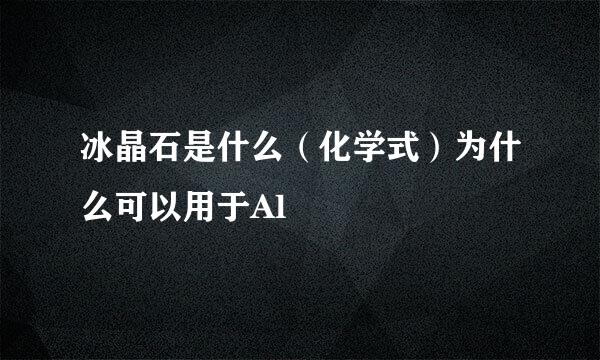 冰晶石是什么（化学式）为什么可以用于Al